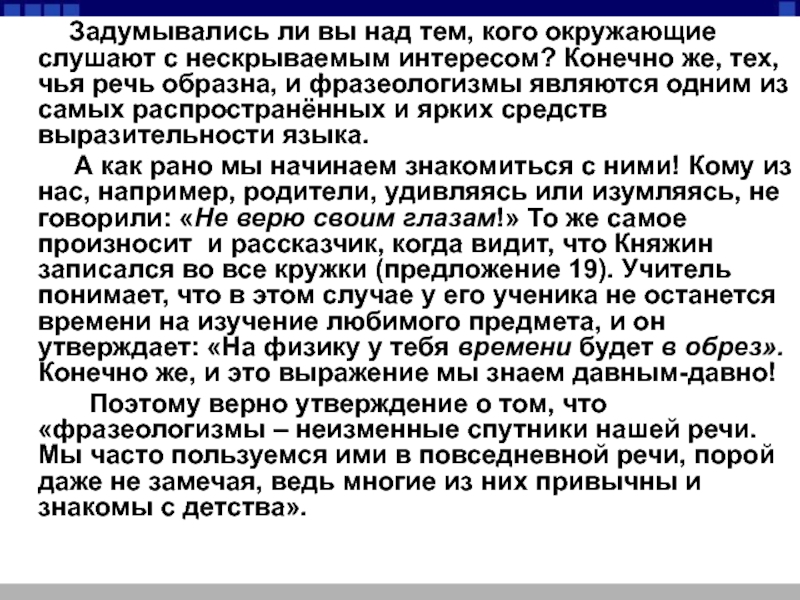 Задумывались ли вы над тем, кого окружающие слушают с нескрываемым интересом? Конечно же, тех, чья речь образна, и фразеологизмы являются одним из самых распространённых и ярких средств выразительности языка.

А как рано мы начинаем знакомиться с ними! Кому из нас, например, родители, удивляясь или изумляясь, не говорили: «Не верю своим глазам!» То же самое произносит и рассказчик, когда видит, что Княжин записался во все кружки (предложение 19). Учитель понимает, что в этом случае у его ученика не останется времени на изучение любимого предмета, и он утверждает: «На физику у тебя времени будет в обрез». Конечно же, и это выражение мы знаем давным-давно!

Поэтому верно утверждение о том, что «фразеологизмы – неизменные спутники нашей речи. Мы часто пользуемся ими в повседневной речи, порой даже не замечая, ведь многие из них привычны и знакомы с детства».